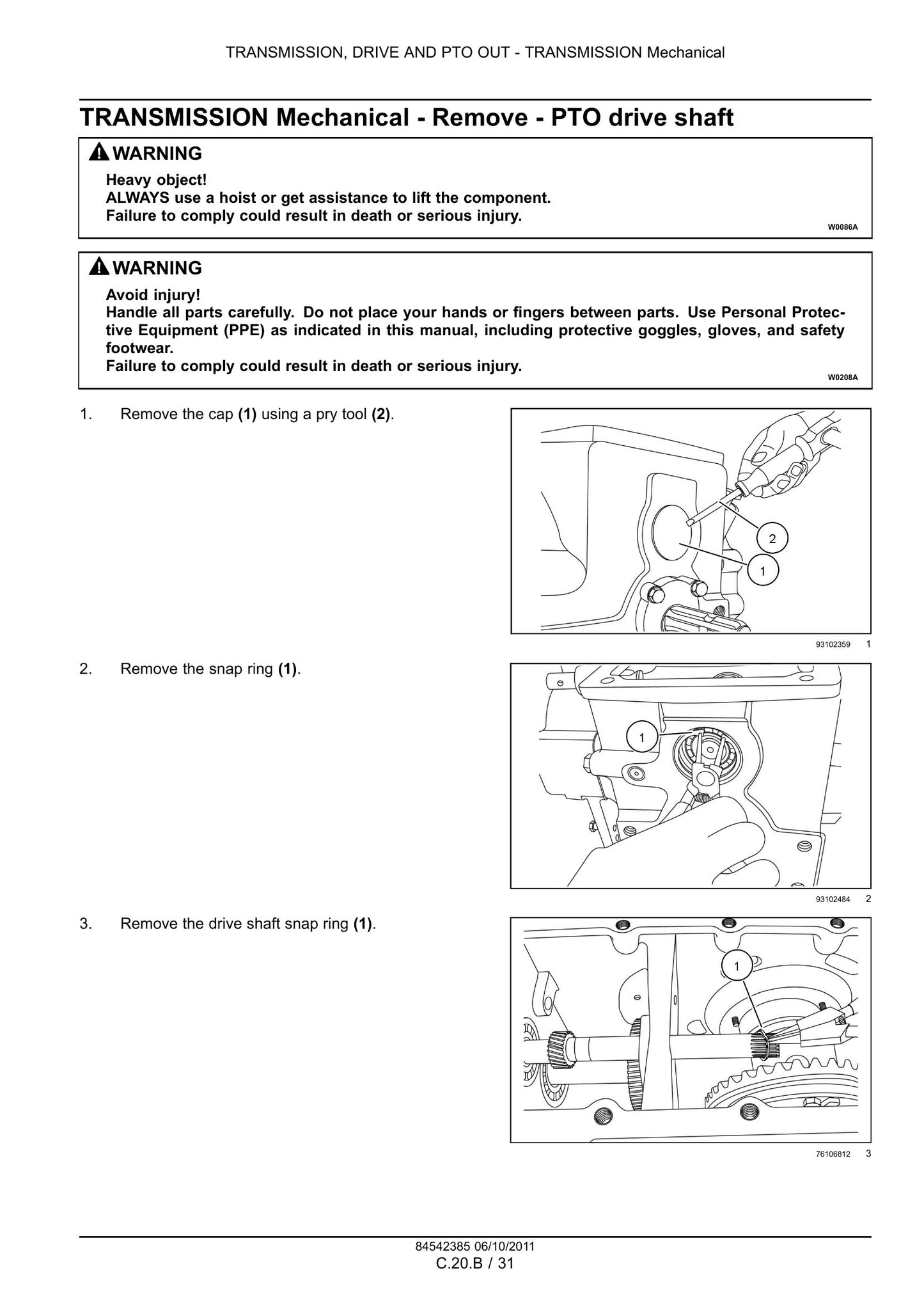 TRANSMISSION, DRIVE AND PTO OUT - TRANSMISSION Mechanical

TRANSMISSION Mechanical - Remove - PTO drive shaft

WARNING

Heavy object!
ALWAYS use a hoist or get assistance to lift the component.
Failure to comply could result in death or serious injury.

W0086A

WARNING

Avoid injury!
Handle all parts carefully. Do not place your hands or fingers between parts. Use Personal Protective Equipment (PPE) as indicated in this manual, including protective goggles, gloves, and safety footwear.
Failure to comply could result in death or serious injury.

W0208A

1. Remove the cap (1) using a pry tool (2).

2

1

93102359 1

2. Remove the snap ring (1).

1

93102484 2

3. Remove the drive shaft snap ring (1).

1

76106812 3

84542385 06/10/2011
C.20.B / 31